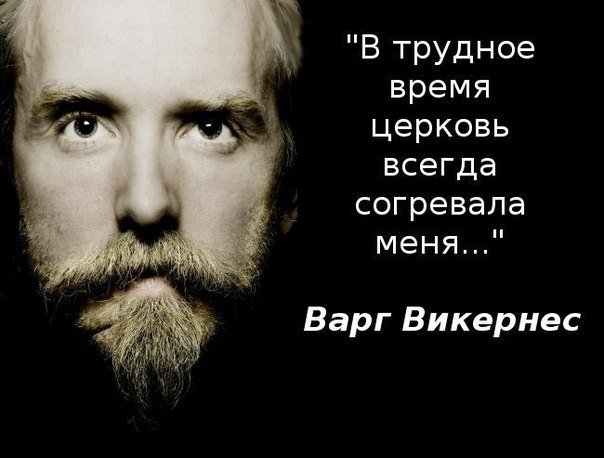 "В трудное время церковь всегда согревала меня..."

Варг Викернес